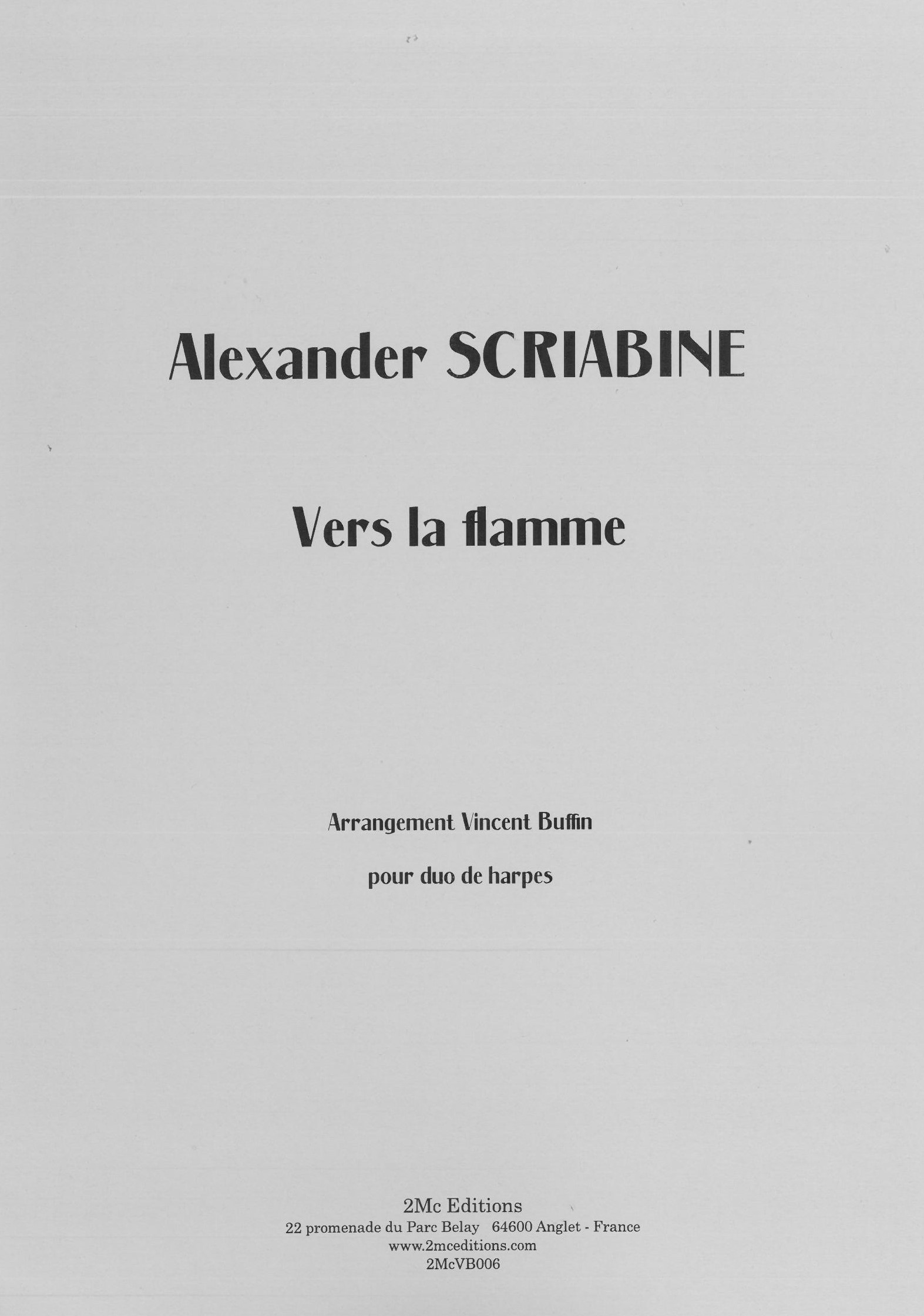 Alexander SCRIABINE

Vers la flamme

Arrangement Vincent Buffin

pour duo de harpes

2Mc Editions
22 promenade du Parc Belay 64600 Anglet - France
www.2mceditions.com
2McVB006